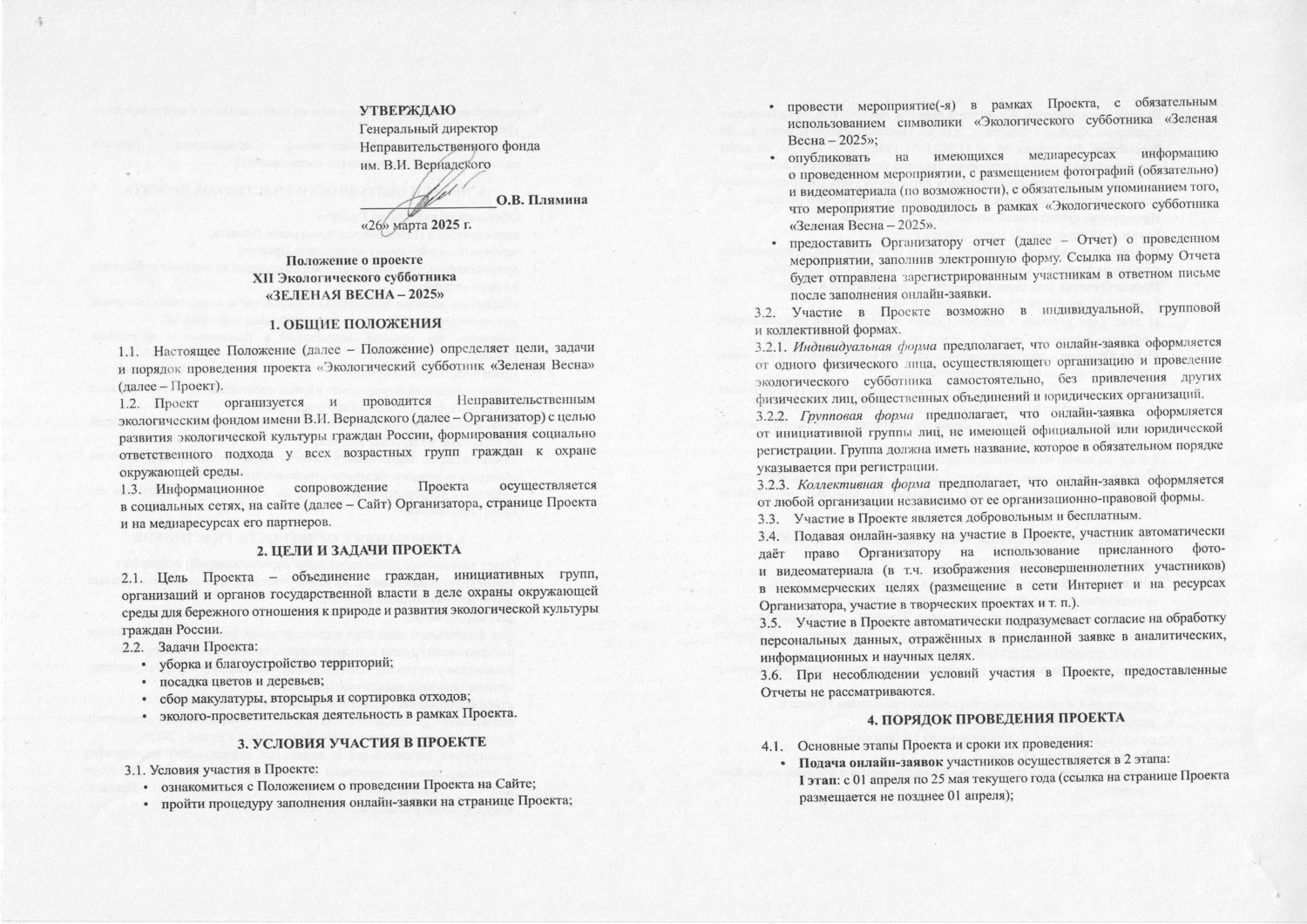 УТВЕРЖДАЮ
Генеральный директор
Неправительственного фонда
им. В.И. Вернадского

О.В. Плямина

«26» марта 2025 г.

Положение о проекте
XII Экологического субботника
«ЗЕЛЕНАЯ ВЕСНА – 2025»

1. ОБЩИЕ ПОЛОЖЕНИЯ

1.1. Настоящее Положение (далее – Положение) определяет цели, задачи и порядок проведения проекта «Экологический субботник «Зеленая Весна» (далее – Проект).

1.2. Проект организуется и проводится Неправительственным экологическим фондом имени В.И. Вернадского (далее – Организатор) с целью развития экологической культуры граждан России, формирования социально ответственного подхода у всех возрастных групп граждан к охране окружающей среды.

1.3. Информационное сопровождение Проекта осуществляется в социальных сетях, на сайте (далее – Сайт) Организатора, странице Проекта и на медиаресурсах его партнеров.

2. ЦЕЛИ И ЗАДАЧИ ПРОЕКТА

2.1. Цель Проекта – объединение граждан, инициативных групп, организаций и органов государственной власти в деле охраны окружающей среды для бережного отношения к природе и развития экологической культуры граждан России.

2.2. Задачи Проекта:
• уборка и благоустройство территорий;
• посадка цветов и деревьев;
• сбор макулатуры, вторсырья и сортировка отходов;
• эколого-просветительская деятельность в рамках Проекта.

3. УСЛОВИЯ УЧАСТИЯ В ПРОЕКТЕ

3.1. Условия участия в Проекте:
• ознакомиться с Положением о проведении Проекта на Сайте;
• пройти процедуру заполнения онлайн-заявки на странице Проекта;
• провести мероприятие(-я) в рамках Проекта, с обязательным использованием символики «Экологического субботника «Зеленая Весна – 2025»;
• опубликовать на имеющихся медиаресурсах информацию о проведенном мероприятии, с размещением фотографий (обязательно) и видеоматериала (по возможности), с обязательным упоминанием того, что мероприятие проводилось в рамках «Экологического субботника «Зеленая Весна – 2025».
• предоставить Организатору отчет (далее – Отчет) о проведенном мероприятии, заполнив электронную форму. Ссылка на форму Отчета будет отправлена зарегистрированным участникам в ответном письме после заполнения онлайн-заявки.

3.2. Участие в Проекте возможно в индивидуальной, групповой и коллективной формах.

3.2.1. Индивидуальная форма предполагает, что онлайн-заявка оформляется от одного физического лица, осуществляющего организацию и проведение экологического субботника самостоятельно, без привлечения других физических лиц, общественных объединений и юридических организаций.

3.2.2. Групповая форма предполагает, что онлайн-заявка оформляется от инициативной группы лиц, не имеющей официальной или юридической регистрации. Группа должна иметь название, которое в обязательном порядке указывается при регистрации.

3.2.3. Коллективная форма предполагает, что онлайн-заявка оформляется от любой организации независимо от ее организационно-правовой формы.

3.3. Участие в Проекте является добровольным и бесплатным.

3.4. Подавая онлайн-заявку на участие в Проекте, участник автоматически даёт право Организатору на использование присланного фото- и видеоматериала (в т.ч. изображения несовершеннолетних участников) в некоммерческих целях (размещение в сети Интернет и на ресурсах Организатора, участие в творческих проектах и т. п.).

3.5. Участие в Проекте автоматически подразумевает согласие на обработку персональных данных, отражённых в присланной заявке в аналитических, информационных и научных целях.

3.6. При несоблюдении условий участия в Проекте, предоставленные Отчеты не рассматриваются.

4. ПОРЯДОК ПРОВЕДЕНИЯ ПРОЕКТА

4.1. Основные этапы Проекта и сроки их проведения:
• Подача онлайн-заявок участников осуществляется в 2 этапа:
I этап: с 01 апреля по 25 мая текущего года (ссылка на странице Проекта размещается не позднее 01 апреля);